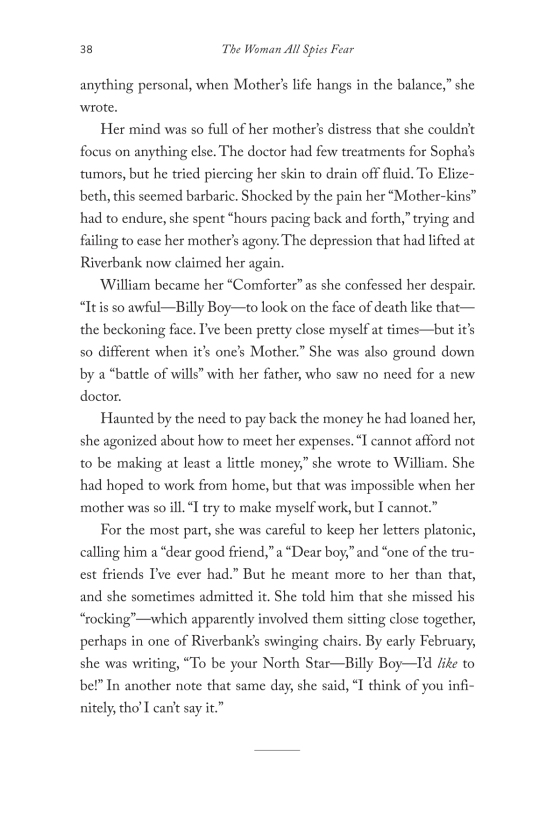 38 The Woman All Spies Fear

anything personal, when Mother's life hangs in the balance," she wrote.

Her mind was so full of her mother's distress that she couldn't focus on anything else. The doctor had few treatments for Sopha's tumors, but he tried piercing her skin to drain off fluid. To Elizebeth, this seemed barbaric. Shocked by the pain her "Mother-kins" had to endure, she spent "hours pacing back and forth," trying and failing to ease her mother's agony. The depression that had lifted at Riverbank now claimed her again.

William became her "Comforter" as she confessed her despair. "It is so awful—Billy Boy—to look on the face of death like that—the beckoning face. I've been pretty close myself at times—but it's so different when it's one's Mother." She was also ground down by a "battle of wills" with her father, who saw no need for a new doctor.

Haunted by the need to pay back the money he had loaned her, she agonized about how to meet her expenses. "I cannot afford not to be making at least a little money," she wrote to William. She had hoped to work from home, but that was impossible when her mother was so ill. "I try to make myself work, but I cannot."

For the most part, she was careful to keep her letters platonic, calling him a "dear good friend," a "Dear boy," and "one of the truest friends I've ever had." But he meant more to her than that, and she sometimes admitted it. She told him that she missed his "rocking"—which apparently involved them sitting close together, perhaps in one of Riverbank's swinging chairs. By early February, she was writing, "To be your North Star—Billy Boy—I'd like to be!" In another note that same day, she said, "I think of you infinitely, tho' I can't say it."